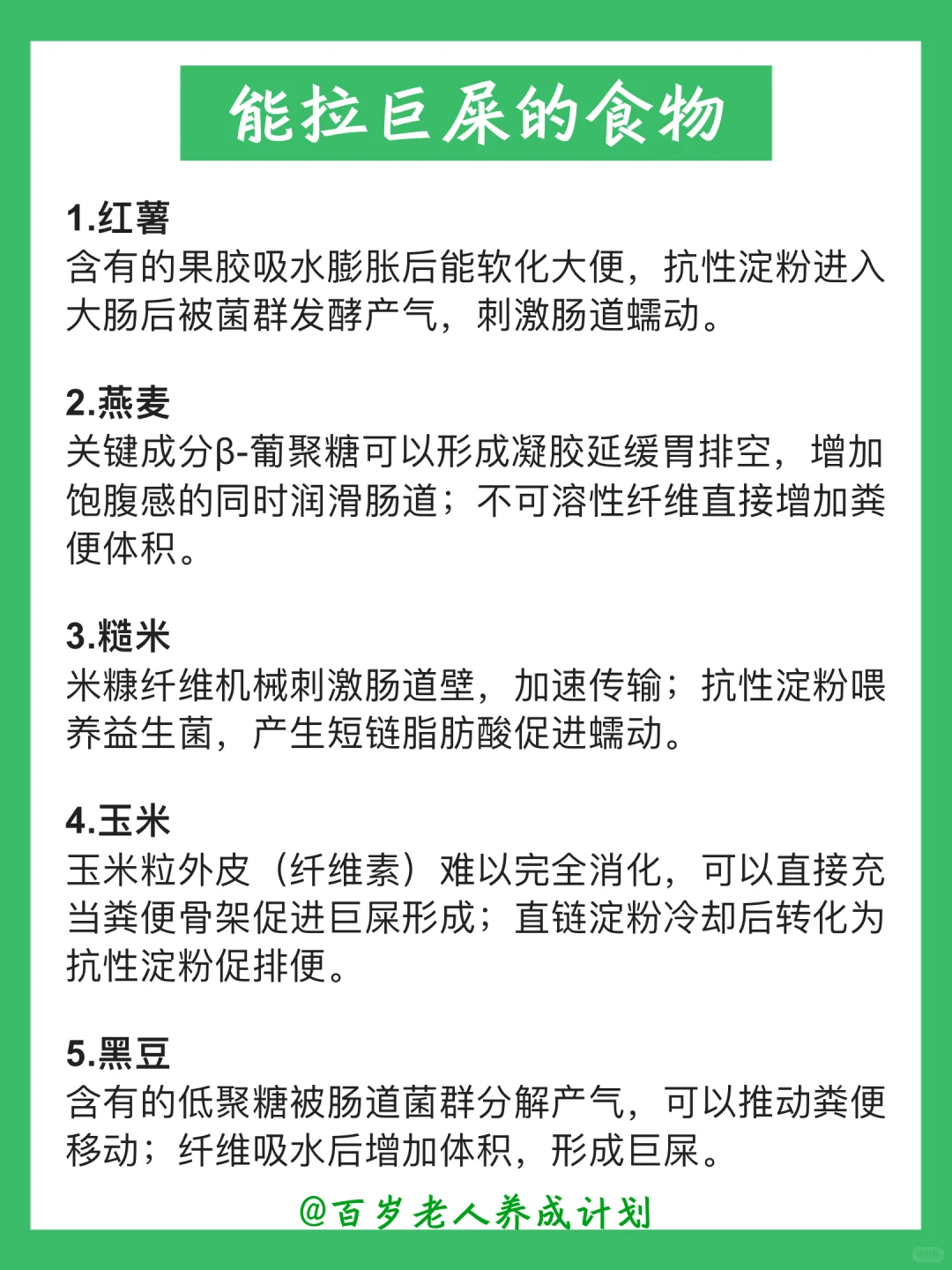 能拉巨屎的食物

1.红薯
含有的果胶吸水膨胀后能软化大便，抗性淀粉进入大肠后被菌群发酵产气，刺激肠道蠕动。

2.燕麦
关键成分β-葡聚糖可以形成凝胶延缓胃排空，增加饱腹感的同时润滑肠道；不可溶性纤维直接增加粪便体积。

3.糙米
米糠纤维机械刺激肠道壁，加速传输；抗性淀粉喂养益生菌，产生短链脂肪酸促进蠕动。

4.玉米
玉米粒外皮（纤维素）难以完全消化，可以直接充当粪便骨架促进巨屎形成；直链淀粉冷却后转化为抗性淀粉促排便。

5.黑豆
含有的低聚糖被肠道菌群分解产气，可以推动粪便移动；纤维吸水后增加体积，形成巨屎。

@百岁老人养成计划